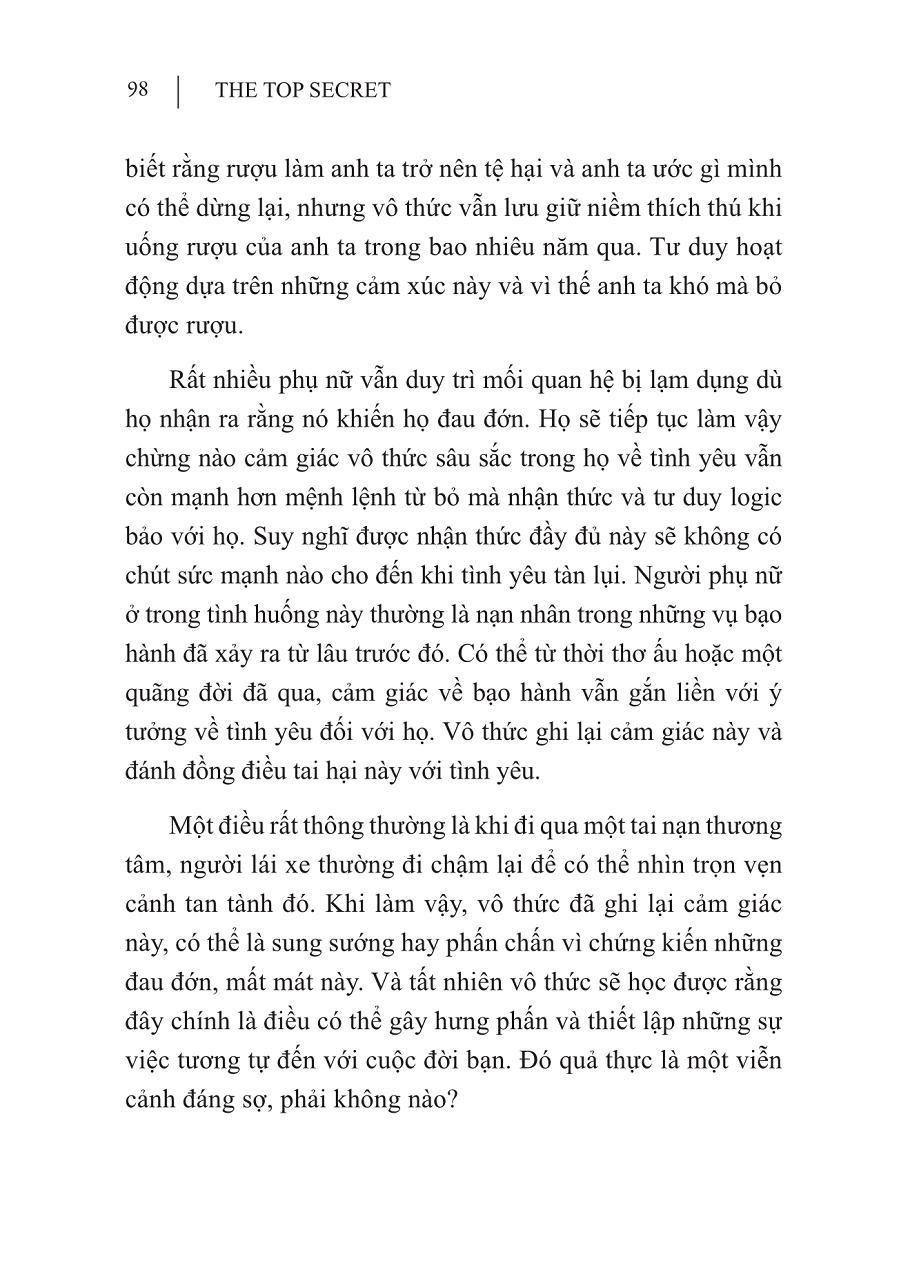 98 | THE TOP SECRET

biết rằng rượu làm anh ta trở nên tệ hại và anh ta ước gì mình có thể dừng lại, nhưng vô thức vẫn lưu giữ niềm thích thú khi uống rượu của anh ta trong bao nhiêu năm qua. Tư duy hoạt động dựa trên những cảm xúc này và vì thế anh ta khó mà bỏ được rượu.

Rất nhiều phụ nữ vẫn duy trì mối quan hệ bị lạm dụng dù họ nhận ra rằng nó khiến họ đau đớn. Họ sẽ tiếp tục làm vậy chừng nào cảm giác vô thức sâu sắc trong họ về tình yêu vẫn còn mạnh hơn mệnh lệnh từ bỏ mà nhận thức và tư duy logic bảo với họ. Suy nghĩ được nhận thức đầy đủ này sẽ không có chút sức mạnh nào cho đến khi tình yêu tàn lụi. Người phụ nữ ở trong tình huống này thường là nạn nhân trong những vụ bạo hành đã xảy ra từ lâu trước đó. Có thể từ thời thơ ấu hoặc một quãng đời đã qua, cảm giác về bạo hành vẫn gắn liền với ý tưởng về tình yêu đối với họ. Vô thức ghi lại cảm giác này và đánh đồng điều tai hại này với tình yêu.

Một điều rất thông thường là khi đi qua một tai nạn thương tâm, người lái xe thường đi chậm lại để có thể nhìn trọn vẹn cảnh tan tành đó. Khi làm vậy, vô thức đã ghi lại cảm giác này, có thể là sung sướng hay phấn chấn vì chứng kiến những đau đớn, mất mát này. Và tất nhiên vô thức sẽ học được rằng đây chính là điều có thể gây hưng phấn và thiết lập những sự việc tương tự đến với cuộc đời bạn. Đó quả thực là một viễn cảnh đáng sợ, phải không nào?